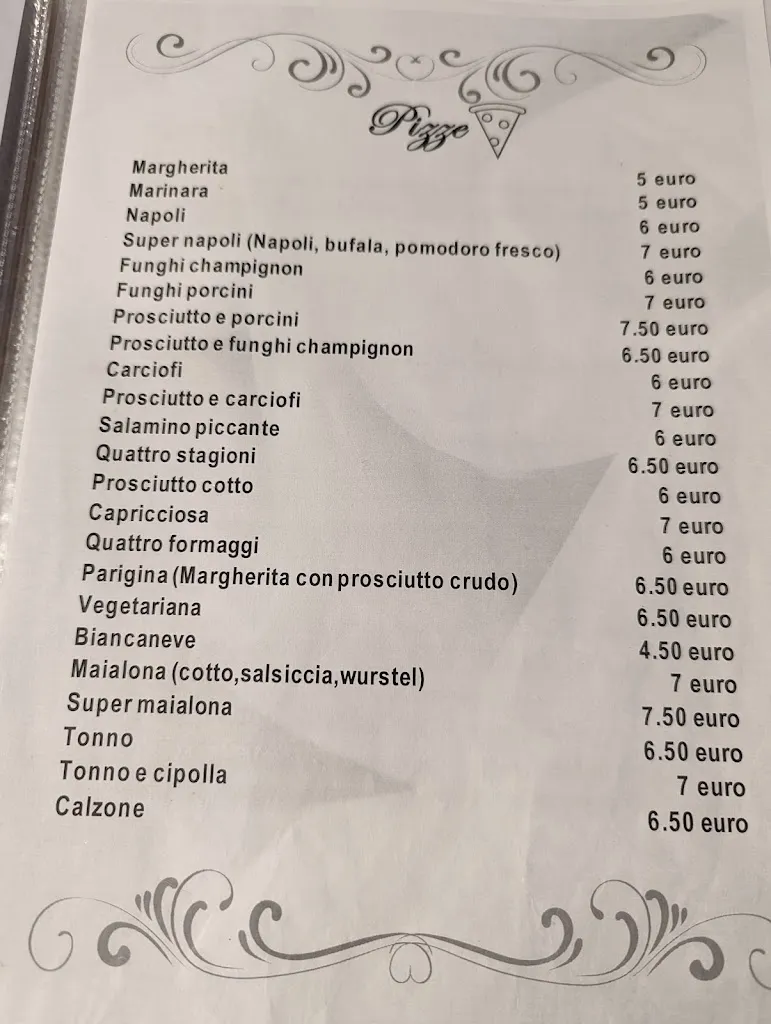 Pizze

| | |
|---|---|
| Margherita | 5 euro |
| Marinara | 5 euro |
| Napoli | 6 euro |
| Super napoli (Napoli, bufala, pomodoro fresco) | 7 euro |
| Funghi champignon | 6 euro |
| Funghi porcini | 7 euro |
| Prosciutto e porcini | 7.50 euro |
| Prosciutto e funghi champignon | 6.50 euro |
| Carciofi | 6 euro |
| Prosciutto e carciofi | 7 euro |
| Salamino piccante | 6 euro |
| Quattro stagioni | 6.50 euro |
| Prosciutto cotto | 6 euro |
| Capricciosa | 7 euro |
| Quattro formaggi | 6 euro |
| Parigina (Margherita con prosciutto crudo) | 6.50 euro |
| Vegetariana | 6.50 euro |
| Biancaneve | 4.50 euro |
| Maialona (cotto,salsiccia,wurstel) | 7 euro |
| Super maialona | 7.50 euro |
| Tonno | 6.50 euro |
| Tonno e cipolla | 7 euro |
| Calzone | 6.50 euro |